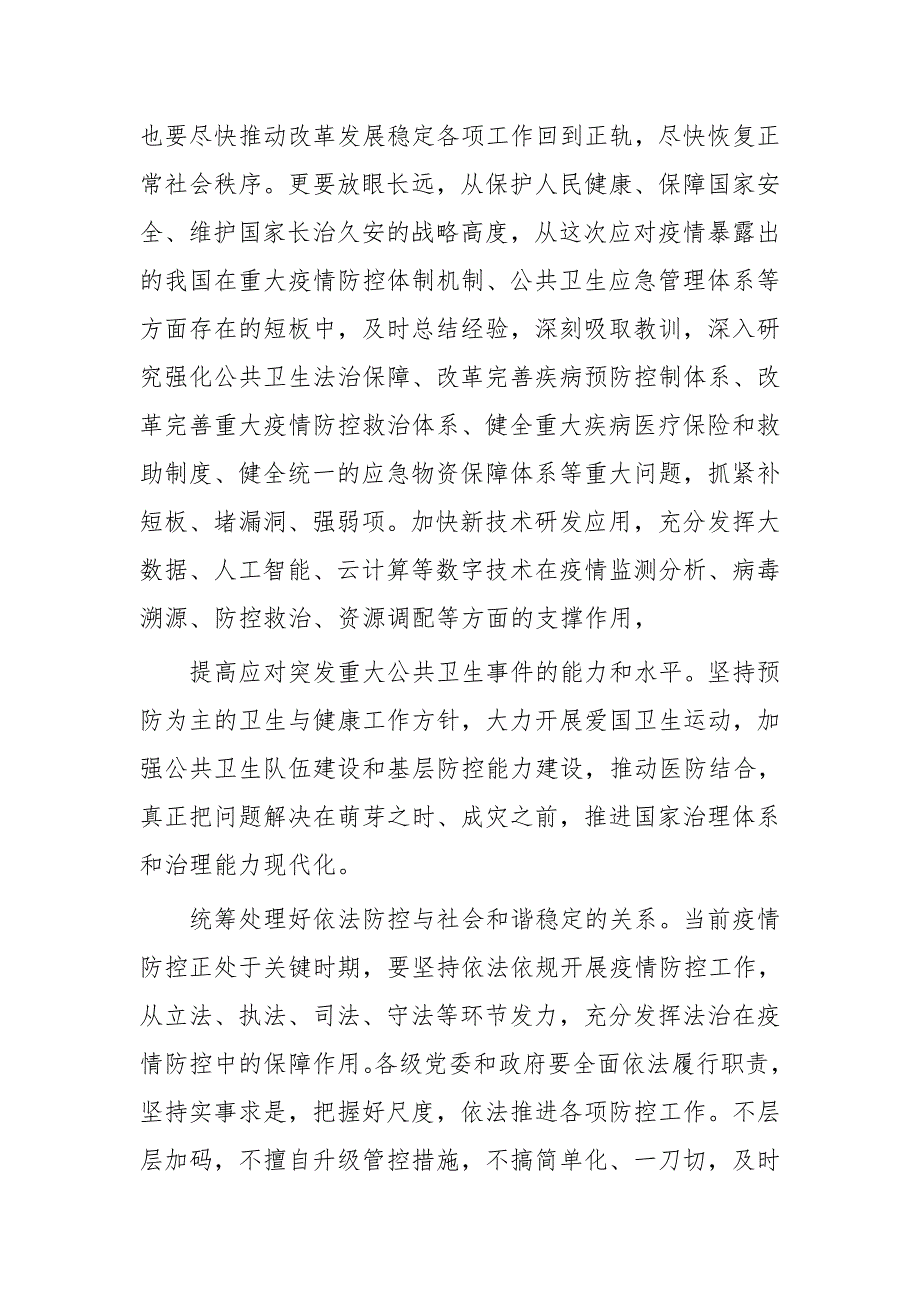 也要尽快推动改革发展稳定各项工作回到正轨，尽快恢复正常社会秩序。更要放眼长远，从保护人民健康、保障国家安全、维护国家长治久安的战略高度，从这次应对疫情暴露出的我国在重大疫情防控体制机制、公共卫生应急管理体系等方面存在的短板中，及时总结经验，深刻吸取教训，深入研究强化公共卫生法治保障、改革完善疾病预防控制体系、改革完善重大疫情防控救治体系、健全重大疾病医疗保险和救助制度、健全统一的应急物资保障体系等重大问题，抓紧补短板、堵漏洞、强弱项。加快新技术研发应用，充分发挥大数据、人工智能、云计算等数字技术在疫情监测分析、病毒溯源、防控救治、资源调配等方面的支撑作用，

提高应对突发重大公共卫生事件的能力和水平。坚持预防为主的卫生与健康工作方针，大力开展爱国卫生运动，加强公共卫生队伍建设和基层防控能力建设，推动医防结合，真正把问题解决在萌芽之时、成灾之前，推进国家治理体系和治理能力现代化。

统筹处理好依法防控与社会和谐稳定的关系。当前疫情防控正处于关键时期，要坚持依法依规开展疫情防控工作，从立法、执法、司法、守法等环节发力，充分发挥法治在疫情防控中的保障作用。各级党委和政府要全面依法履行职责，坚持实事求是，把握好尺度，依法推进各项防控工作。不层层加码，不擅自升级管控措施，不搞简单化、一刀切，及时